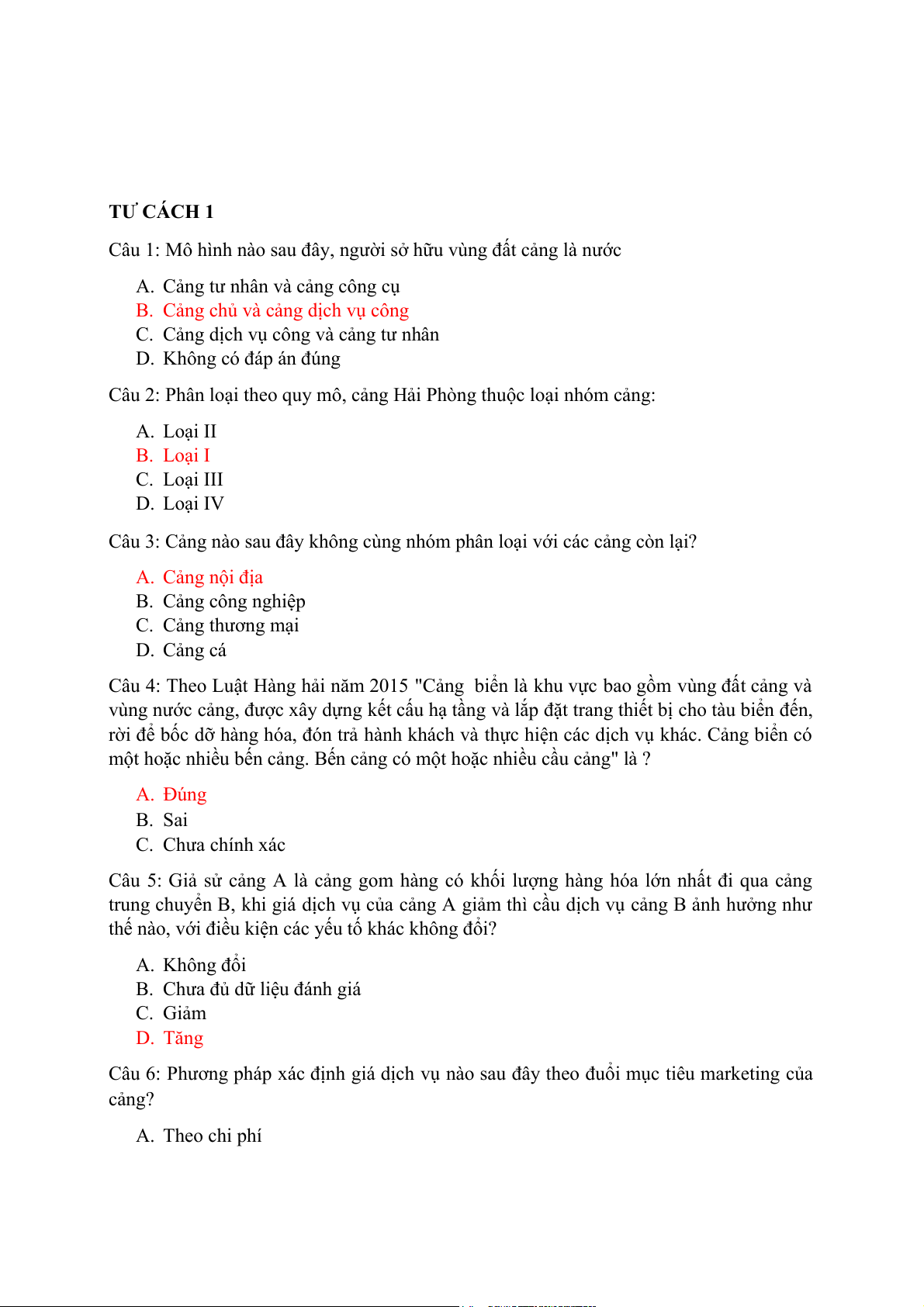 TƯ CÁCH 1

Câu 1: Mô hình nào sau đây, người sở hữu vùng đất cảng là nước

A. Cảng tư nhân và cảng công cụ
B. Cảng chủ và cảng dịch vụ công
C. Cảng dịch vụ công và cảng tư nhân
D. Không có đáp án đúng

Câu 2: Phân loại theo quy mô, cảng Hải Phòng thuộc loại nhóm cảng:

A. Loại II
B. Loại I
C. Loại III
D. Loại IV

Câu 3: Cảng nào sau đây không cùng nhóm phân loại với các cảng còn lại?

A. Cảng nội địa
B. Cảng công nghiệp
C. Cảng thương mại
D. Cảng cá

Câu 4: Theo Luật Hàng hải năm 2015 "Cảng biển là khu vực bao gồm vùng đất cảng và vùng nước cảng, được xây dựng kết cấu hạ tầng và lắp đặt trang thiết bị cho tàu biển đến, rời để bốc dỡ hàng hóa, đón trả hành khách và thực hiện các dịch vụ khác. Cảng biển có một hoặc nhiều bến cảng. Bến cảng có một hoặc nhiều cầu cảng" là ?

A. Đúng
B. Sai
C. Chưa chính xác

Câu 5: Giả sử cảng A là cảng gom hàng có khối lượng hàng hóa lớn nhất đi qua cảng trung chuyển B, khi giá dịch vụ của cảng A giảm thì cầu dịch vụ cảng B ảnh hưởng như thế nào, với điều kiện các yếu tố khác không đổi?

A. Không đổi
B. Chưa đủ dữ liệu đánh giá
C. Giảm
D. Tăng

Câu 6: Phương pháp xác định giá dịch vụ nào sau đây theo đuổi mục tiêu marketing của cảng?

A. Theo chi phí